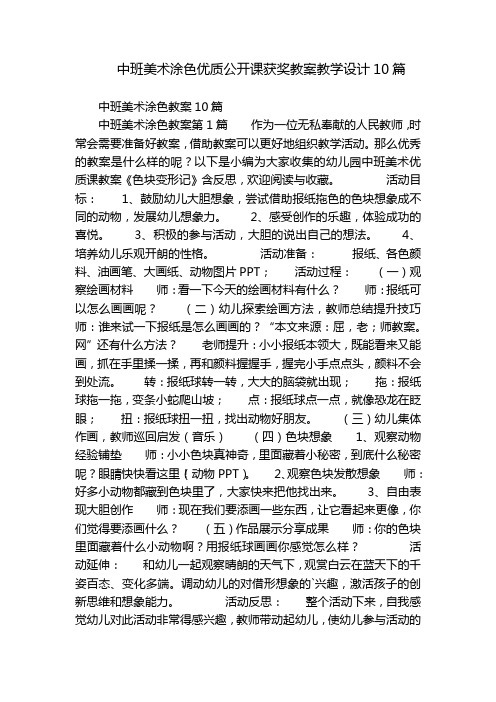 中班美术涂色优质公开课获奖教案教学设计10篇

中班美术涂色教案10篇

中班美术涂色教案第1篇　　作为一位无私奉献的人民教师，时常会需要准备好教案，借助教案可以更好地组织教学活动。那么优秀的教案是什么样的呢？以下是小编为大家收集的幼儿园中班美术优质课教案《色块变形记》含反思，欢迎阅读与收藏。　　活动目标：　1、鼓励幼儿大胆想象，尝试借助报纸拖色的色块想象成不同的动物，发展幼儿想象力。　2、感受创作的乐趣，体验成功的喜悦。　3、积极的参与活动，大胆的说出自己的想法。　4、培养幼儿乐观开朗的性格。　　活动准备：　报纸、各色颜料、油画笔、大画纸、动物图片PPT；　活动过程：　（一）观察绘画材料　师：看一下今天的绘画材料有什么？　师：报纸可以怎么画画呢？　（二）幼儿探索绘画方法，教师总结提升技巧　师：谁来试一下报纸是怎么画画的？“本文来源：屈，老；师教案。网”还有什么方法？　老师提升：小小报纸本领大，既能看来又能画，抓在手里揉一揉，再和颜料握握手，握完小手点点头，颜料不会到处流。　转：报纸球转一转，大大的脑袋就出现；　拖：报纸球拖一拖，变条小蛇爬山坡；　点：报纸球点一点，就像恐龙在眨眼；　扭：报纸球扭一扭，找出动物好朋友。　（三）幼儿集体作画，教师巡回启发（音乐）　（四）色块想象　1、观察动物经验铺垫　师：小小色块真神奇，里面藏着小秘密，到底什么秘密呢？眼睛快快看这里（动物PPT）。　2、观察色块发散想象　师：好多小动物都藏到色块里了，大家快来把他找出来。　3、自由表现大胆创作　师：现在我们要添画一些东西，让它看起来更像，你们觉得要添画什么？　（五）作品展示分享成果　师：你的色块里面藏着什么小动物啊？用报纸球画画你感觉怎么样？　活动延伸：　和幼儿一起观察晴朗的天气下，观赏白云在蓝天下的千姿百态、变化多端。调动幼儿的对借形想象的`兴趣，激活孩子的创新思维和想象能力。　活动反思：　整个活动下来，自我感觉幼儿对此活动非常得感兴趣，教师带动起幼儿，使幼儿参与活动的